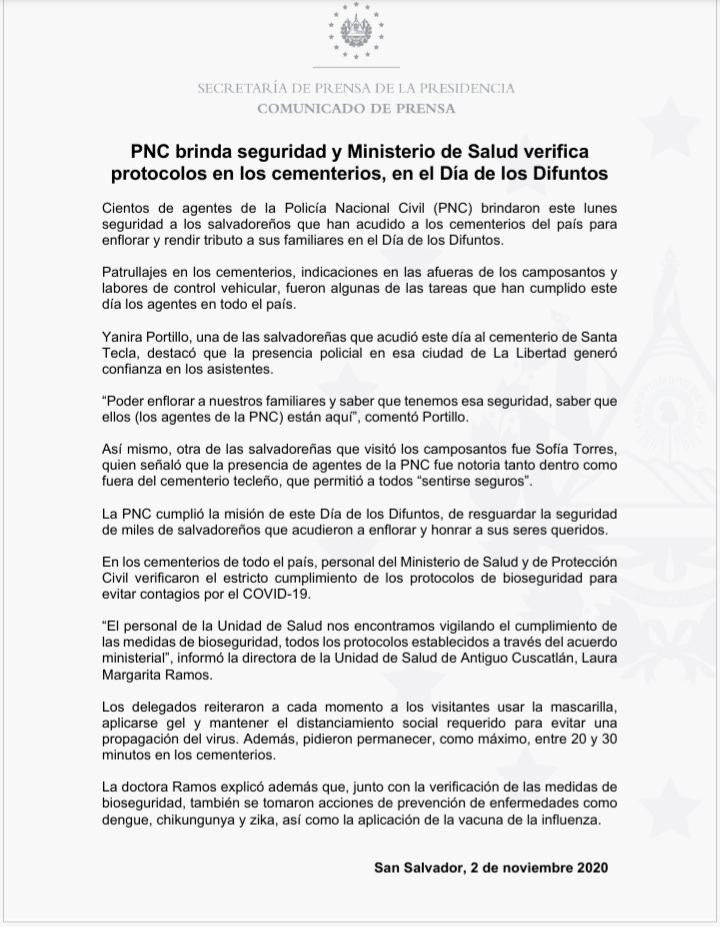 SECRETARÍA DE PRENSA DE LA PRESIDENCIA
COMUNICADO DE PRENSA

PNC brinda seguridad y Ministerio de Salud verifica protocolos en los cementerios, en el Día de los Difuntos

Cientos de agentes de la Policía Nacional Civil (PNC) brindaron este lunes seguridad a los salvadoreños que han acudido a los cementerios del país para enflorar y rendir tributo a sus familiares en el Día de los Difuntos.

Patrullajes en los cementerios, indicaciones en las afueras de los camposantos y labores de control vehicular, fueron algunas de las tareas que han cumplido este día los agentes en todo el país.

Yanira Portillo, una de las salvadoreñas que acudió este día al cementerio de Santa Tecla, destacó que la presencia policial en esa ciudad de La Libertad generó confianza en los asistentes.

“Poder enflorar a nuestros familiares y saber que tenemos esa seguridad, saber que ellos (los agentes de la PNC) están aquí”, comentó Portillo.

Así mismo, otra de las salvadoreñas que visitó los camposantos fue Sofía Torres, quien señaló que la presencia de agentes de la PNC fue notoria tanto dentro como fuera del cementerio tecleño, que permitió a todos “sentirse seguros”.

La PNC cumplió la misión de este Día de los Difuntos, de resguardar la seguridad de miles de salvadoreños que acudieron a enflorar y honrar a sus seres queridos.

En los cementerios de todo el país, personal del Ministerio de Salud y de Protección Civil verificaron el estricto cumplimiento de los protocolos de bioseguridad para evitar contagios por el COVID-19.

“El personal de la Unidad de Salud nos encontramos vigilando el cumplimiento de las medidas de bioseguridad, todos los protocolos establecidos a través del acuerdo ministerial”, informó la directora de la Unidad de Salud de Antiguo Cuscatlán, Laura Margarita Ramos.

Los delegados reiteraron a cada momento a los visitantes usar la mascarilla, aplicarse gel y mantener el distanciamiento social requerido para evitar una propagación del virus. Además, pidieron permanecer, como máximo, entre 20 y 30 minutos en los cementerios.

La doctora Ramos explicó además que, junto con la verificación de las medidas de bioseguridad, también se tomaron acciones de prevención de enfermedades como dengue, chikungunya y zika, así como la aplicación de la vacuna de la influenza.

San Salvador, 2 de noviembre 2020